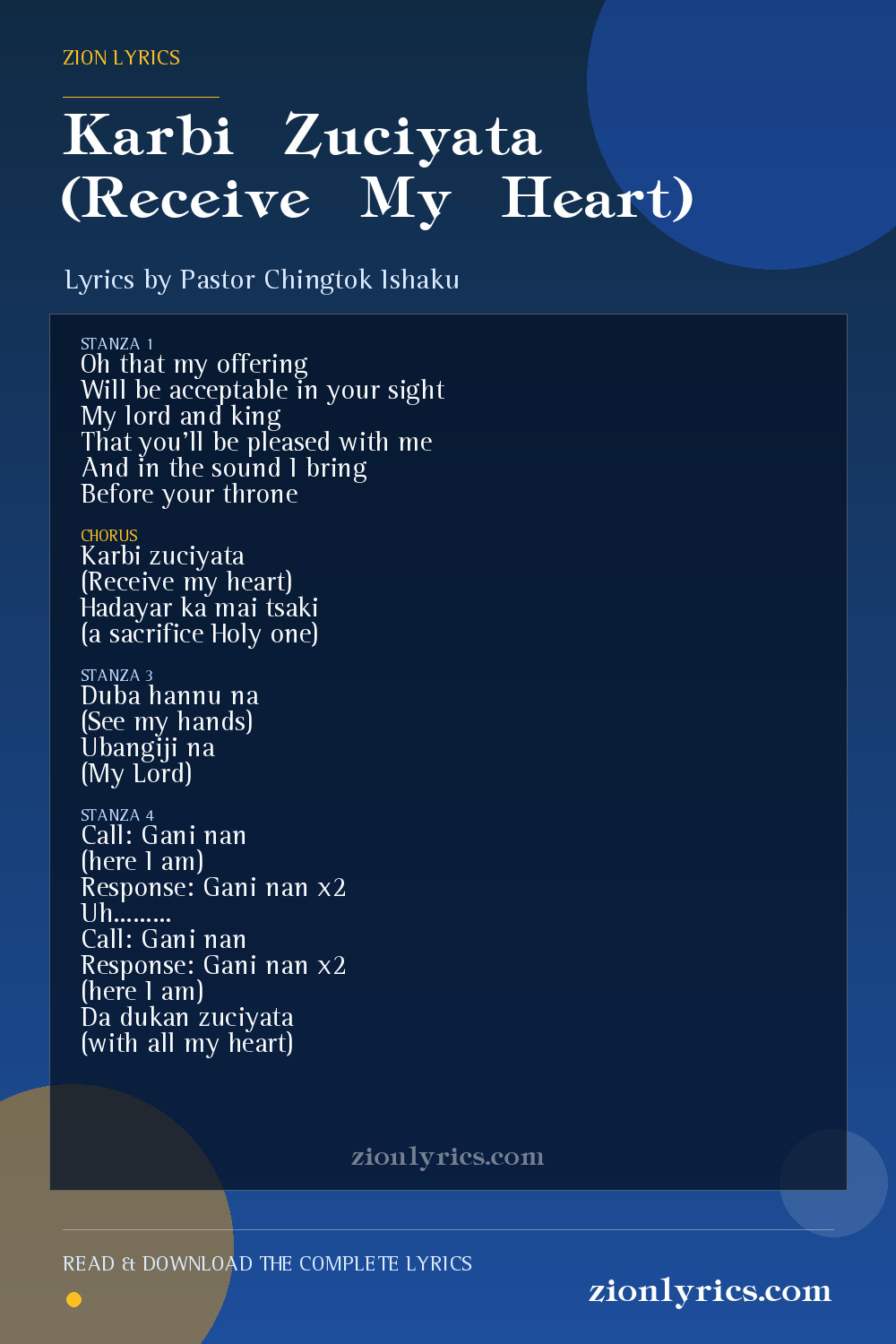 ZION LYRICS

Karbi Zuciyata (Receive My Heart)

Lyrics by Pastor Chingtok Ishaku

STANZA 1
Oh that my offering
Will be acceptable in your sight
My lord and king
That you'll be pleased with me
And in the sound I bring
Before your throne

CHORUS
Karbi zuciyata
(Receive my heart)
Hadayar ka mai tsaki
(a sacrifice Holy one)

STANZA 3
Duba hannu na
(See my hands)
Ubangiji na
(My Lord)

STANZA 4
Call: Gani nan
(here I am)
Response: Gani nan x2
Uh.........
Call: Gani nan
Response: Gani nan x2
(here I am)
Da dukan zuciyata
(with all my heart)

zionlyrics.com

READ & DOWNLOAD THE COMPLETE LYRICS

zionlyrics.com